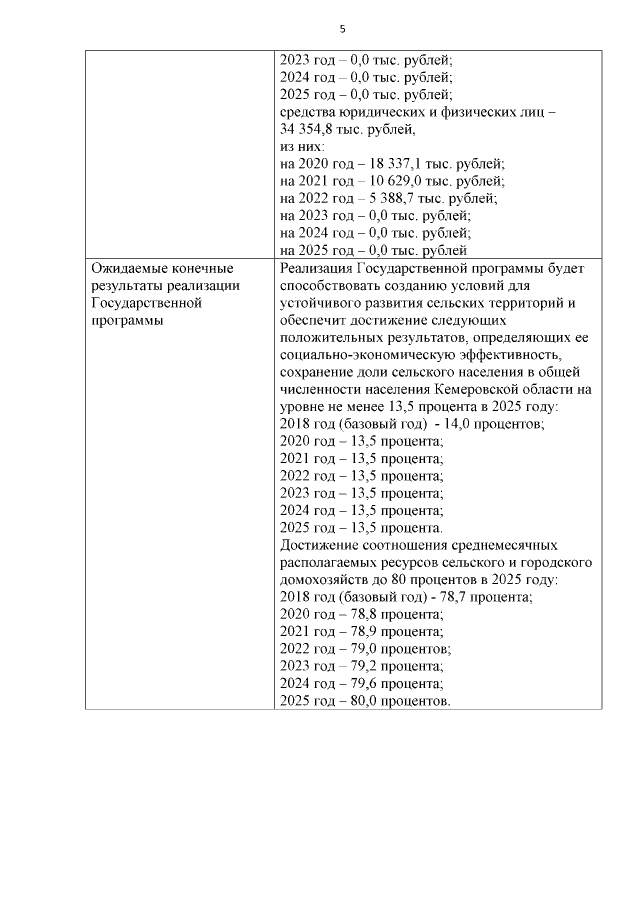 5

| | |
|---|---|
| | 2023 год – 0,0 тыс. рублей;<br>2024 год – 0,0 тыс. рублей;<br>2025 год – 0,0 тыс. рублей;<br>средства юридических и физических лиц – 34 354,8 тыс. рублей,<br>из них:<br>на 2020 год – 18 337,1 тыс. рублей;<br>на 2021 год – 10 629,0 тыс. рублей;<br>на 2022 год – 5 388,7 тыс. рублей;<br>на 2023 год – 0,0 тыс. рублей;<br>на 2024 год – 0,0 тыс. рублей;<br>на 2025 год – 0,0 тыс. рублей |
| Ожидаемые конечные результаты реализации Государственной программы | Реализация Государственной программы будет способствовать созданию условий для устойчивого развития сельских территорий и обеспечит достижение следующих положительных результатов, определяющих ее социально-экономическую эффективность, сохранение доли сельского населения в общей численности населения Кемеровской области на уровне не менее 13,5 процента в 2025 году:<br>2018 год (базовый год) - 14,0 процентов;<br>2020 год – 13,5 процента;<br>2021 год – 13,5 процента;<br>2022 год – 13,5 процента;<br>2023 год – 13,5 процента;<br>2024 год – 13,5 процента;<br>2025 год – 13,5 процента.<br>Достижение соотношения среднемесячных располагаемых ресурсов сельского и городского домохозяйств до 80 процентов в 2025 году:<br>2018 год (базовый год) - 78,7 процента;<br>2020 год – 78,8 процента;<br>2021 год – 78,9 процента;<br>2022 год – 79,0 процентов;<br>2023 год – 79,2 процента;<br>2024 год – 79,6 процента;<br>2025 год – 80,0 процентов. |